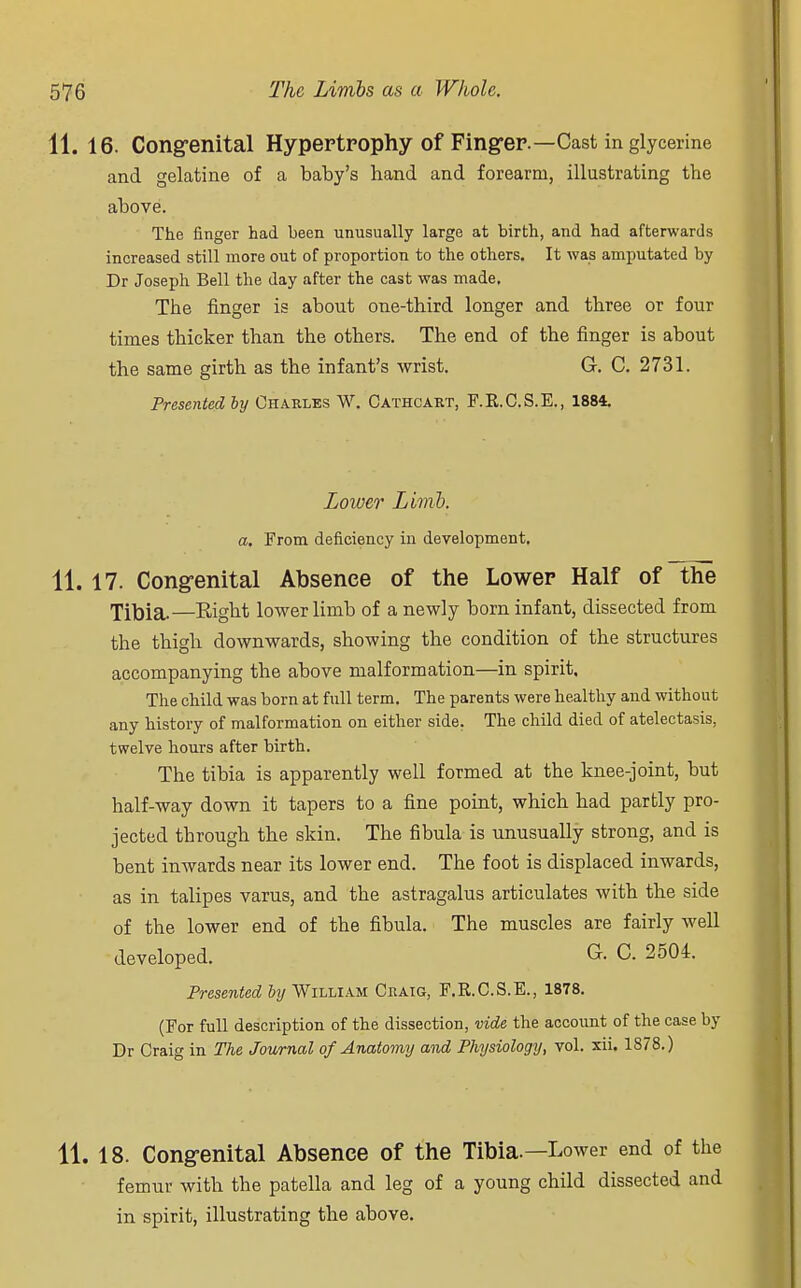 576 The Limbs as a Whole.

11. 16. Congenital Hypertrophy of Finger.—Cast in glycerine and gelatine of a baby's hand and forearm, illustrating the above.

The finger had been unusually large at birth, and had afterwards increased still more out of proportion to the others. It was amputated by Dr Joseph Bell the day after the cast was made.

The finger is about one-third longer and three or four times thicker than the others. The end of the finger is about the same girth as the infant's wrist. G. C. 2731.

Presented by Charles W. Cathcart, F.R.C.S.E., 1884.

Lower Limb.

a. From deficiency in development.

11. 17. Congenital Absence of the Lower Half of the Tibia.—Right lower limb of a newly born infant, dissected from the thigh downwards, showing the condition of the structures accompanying the above malformation—in spirit.

The child was born at full term. The parents were healthy and without any history of malformation on either side. The child died of atelectasis, twelve hours after birth.

The tibia is apparently well formed at the knee-joint, but half-way down it tapers to a fine point, which had partly projected through the skin. The fibula is unusually strong, and is bent inwards near its lower end. The foot is displaced inwards, as in talipes varus, and the astragalus articulates with the side of the lower end of the fibula. The muscles are fairly well developed. G. C. 2504.

Presented by William Craig, F.R.C.S.E., 1878.

(For full description of the dissection, vide the account of the case by Dr Craig in The Journal of Anatomy and Physiology, vol. xii. 1878.)

11. 18. Congenital Absence of the Tibia.—Lower end of the femur with the patella and leg of a young child dissected and in spirit, illustrating the above.